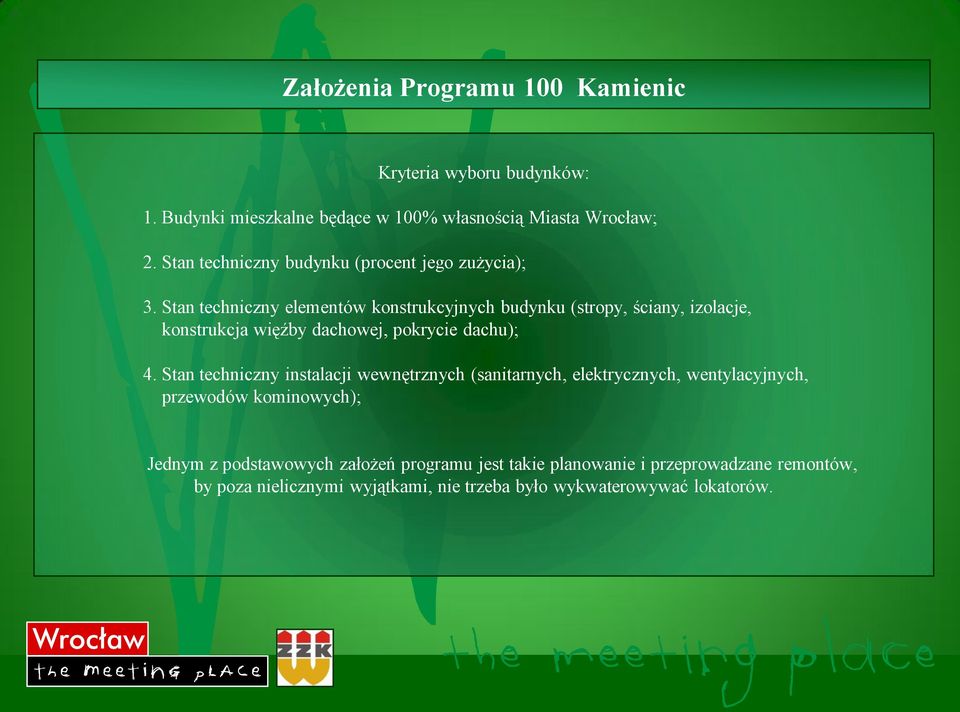 Założenia Programu 100 Kamienic

Kryteria wyboru budynków:

1. Budynki mieszkalne będące w 100% własnością Miasta Wrocław;

2. Stan techniczny budynku (procent jego zużycia);

3. Stan techniczny elementów konstrukcyjnych budynku (stropy, ściany, izolacje, konstrukcja więźby dachowej, pokrycie dachu);

4. Stan techniczny instalacji wewnętrznych (sanitarnych, elektrycznych, wentylacyjnych, przewodów kominowych);

Jednym z podstawowych założeń programu jest takie planowanie i przeprowadzane remontów, by poza nielicznymi wyjątkami, nie trzeba było wykwaterowywać lokatorów.

Wrocław
the meeting place

ZZK

the meeting place